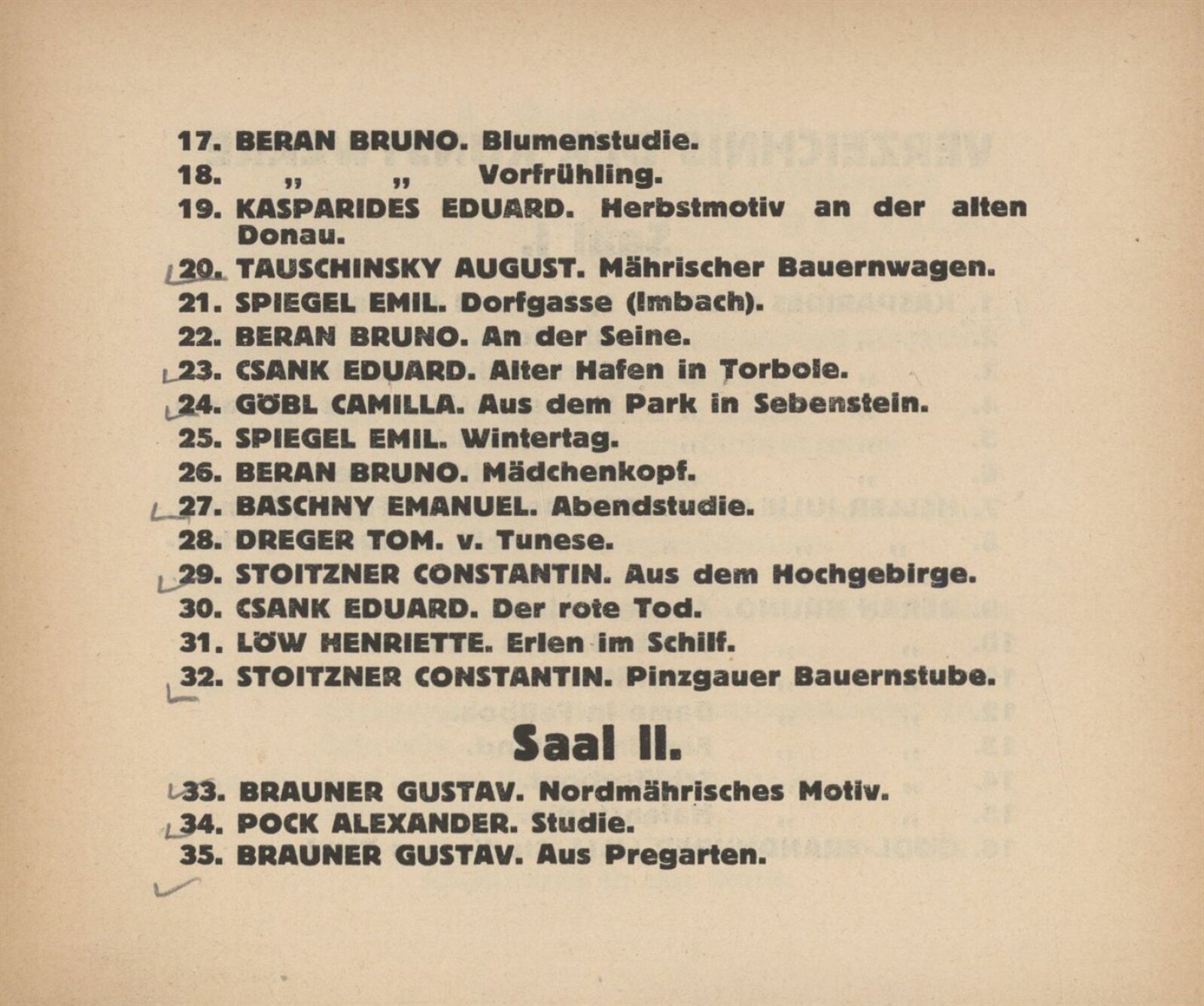 17. BERAN BRUNO. Blumenstudie.
18. „ „ Vorfrühling.
19. KASPARIDES EDUARD. Herbstmotiv an der alten Donau.
20. TAUSCHINSKY AUGUST. Mährischer Bauernwagen.
21. SPIEGEL EMIL. Dorfgasse (Imbach).
22. BERAN BRUNO. An der Seine.
23. CSANK EDUARD. Alter Hafen in Torbole.
24. GÖBL CAMILLA. Aus dem Park in Sebenstein.
25. SPIEGEL EMIL. Wintertag.
26. BERAN BRUNO. Mädchenkopf.
27. BASCHNY EMANUEL. Abendstudie.
28. DREGER TOM. v. Tunese.
29. STOITZNER CONSTANTIN. Aus dem Hochgebirge.
30. CSANK EDUARD. Der rote Tod.
31. LÖW HENRIETTE. Erlen im Schilf.
32. STOITZNER CONSTANTIN. Pinzgauer Bauernstube.

Saal II.

33. BRAUNER GUSTAV. Nordmährisches Motiv.
34. POCK ALEXANDER. Studie.
35. BRAUNER GUSTAV. Aus Pregarten.